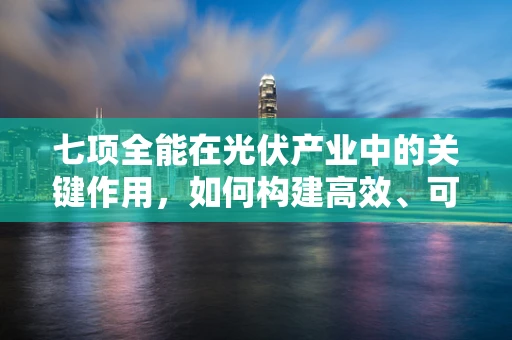 七项全能在光伏产业中的关键作用，如何构建高效、可